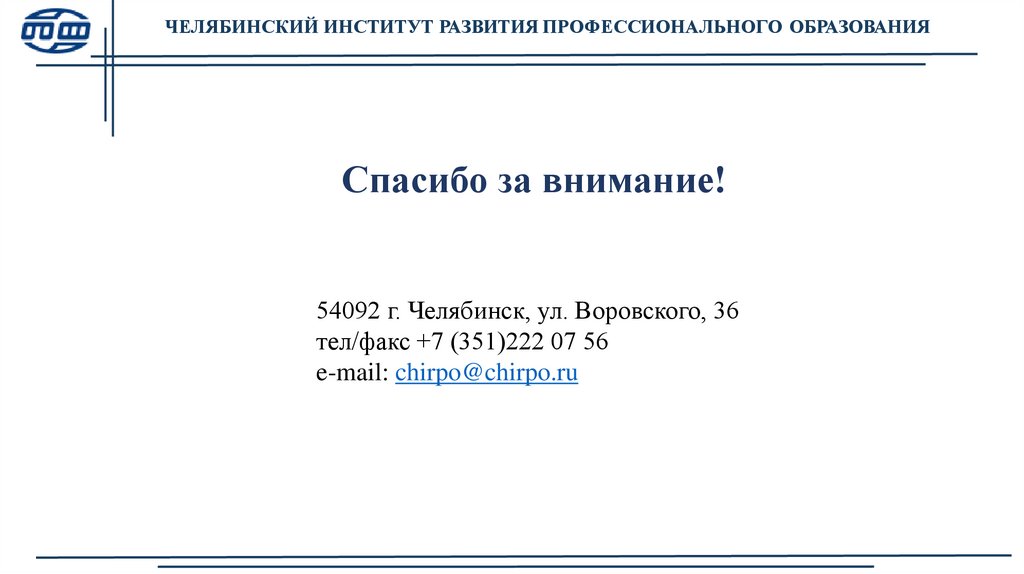 ЧЕЛЯБИНСКИЙ ИНСТИТУТ РАЗВИТИЯ ПРОФЕССИОНАЛЬНОГО ОБРАЗОВАНИЯ

Спасибо за внимание!

54092 г. Челябинск, ул. Воровского, 36
тел/факс +7 (351)222 07 56
e-mail: chirpo@chirpo.ru